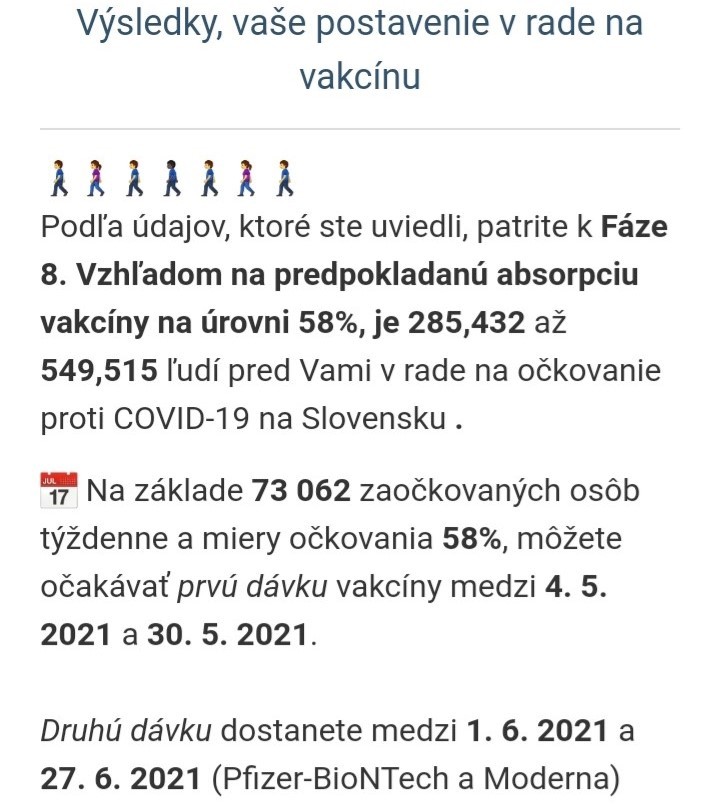 Výsledky, vaše postavenie v rade na vakcínu

Podľa údajov, ktoré ste uviedli, patrite k Fáze 8. Vzhľadom na predpokladanú absorpciu vakcíny na úrovni 58%, je 285,432 až 549,515 ľudí pred Vami v rade na očkovanie proti COVID-19 na Slovensku .

JUL 17 Na základe 73 062 zaočkovaných osôb týždenne a miery očkovania 58%, môžete očakávať prvú dávku vakcíny medzi 4. 5. 2021 a 30. 5. 2021.

Druhú dávku dostanete medzi 1. 6. 2021 a 27. 6. 2021 (Pfizer-BioNTech a Moderna)